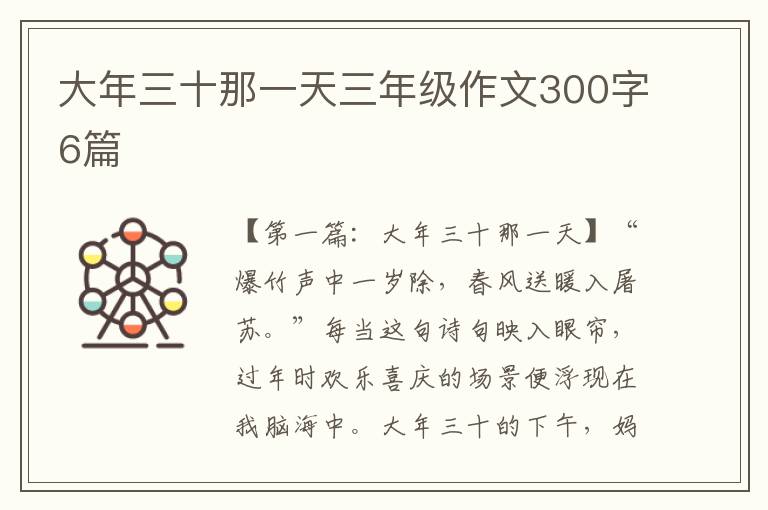 大年三十那一天三年级作文300字6篇

【第一篇：大年三十那一天】“爆竹声中一岁除，春风送暖入屠苏。”每当这句诗句映入眼帘，过年时欢乐喜庆的场景便浮现在我脑海中。大年三十的下午，妈